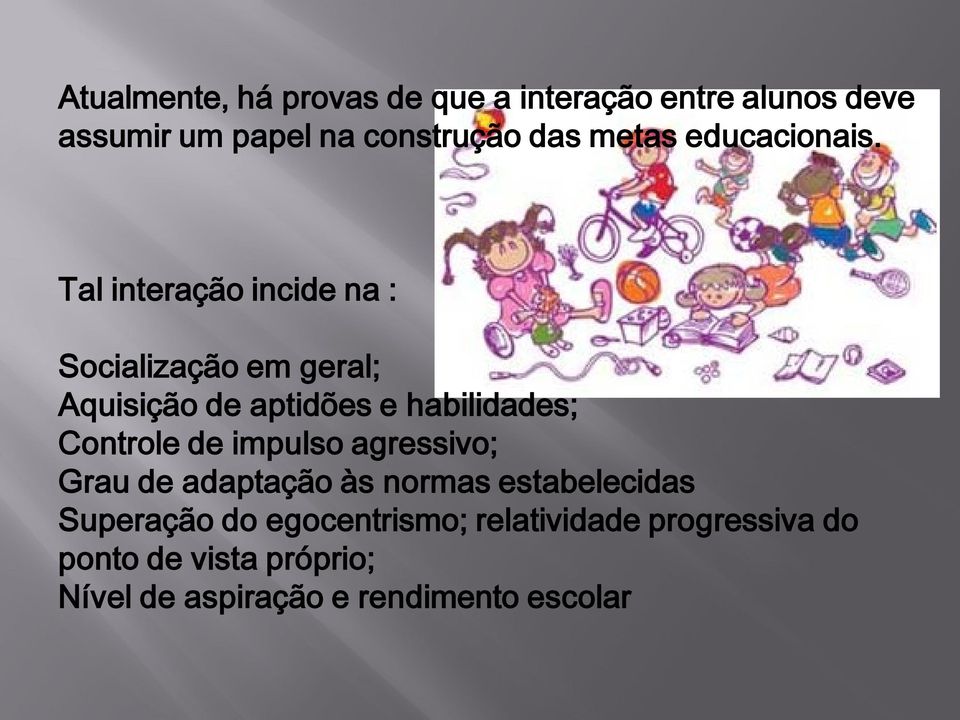 Atualmente, há provas de que a interação entre alunos deve assumir um papel na construção das metas educacionais.

Tal interação incide na :

Socialização em geral;
Aquisição de aptidões e habilidades;
Controle de impulso agressivo;
Grau de adaptação às normas estabelecidas
Superação do egocentrismo; relatividade progressiva do ponto de vista próprio;
Nível de aspiração e rendimento escolar